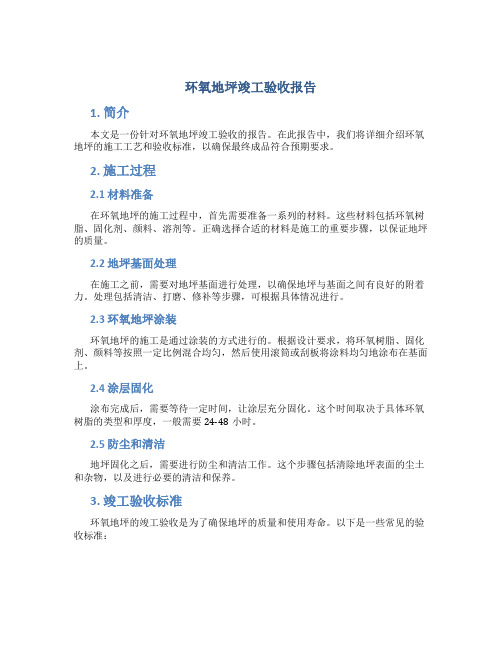 环氧地坪竣工验收报告

1. 简介

本文是一份针对环氧地坪竣工验收的报告。在此报告中，我们将详细介绍环氧地坪的施工工艺和验收标准，以确保最终成品符合预期要求。

2. 施工过程

2.1 材料准备

在环氧地坪的施工过程中，首先需要准备一系列的材料。这些材料包括环氧树脂、固化剂、颜料、溶剂等。正确选择合适的材料是施工的重要步骤，以保证地坪的质量。

2.2 地坪基面处理

在施工之前，需要对地坪基面进行处理，以确保地坪与基面之间有良好的附着力。处理包括清洁、打磨、修补等步骤，可根据具体情况进行。

2.3 环氧地坪涂装

环氧地坪的施工是通过涂装的方式进行的。根据设计要求，将环氧树脂、固化剂、颜料等按照一定比例混合均匀，然后使用滚筒或刮板将涂料均匀地涂布在基面上。

2.4 涂层固化

涂布完成后，需要等待一定时间，让涂层充分固化。这个时间取决于具体环氧树脂的类型和厚度，一般需要 24-48 小时。

2.5 防尘和清洁

地坪固化之后，需要进行防尘和清洁工作。这个步骤包括清除地坪表面的尘土和杂物，以及进行必要的清洁和保养。

3. 竣工验收标准

环氧地坪的竣工验收是为了确保地坪的质量和使用寿命。以下是一些常见的验收标准：